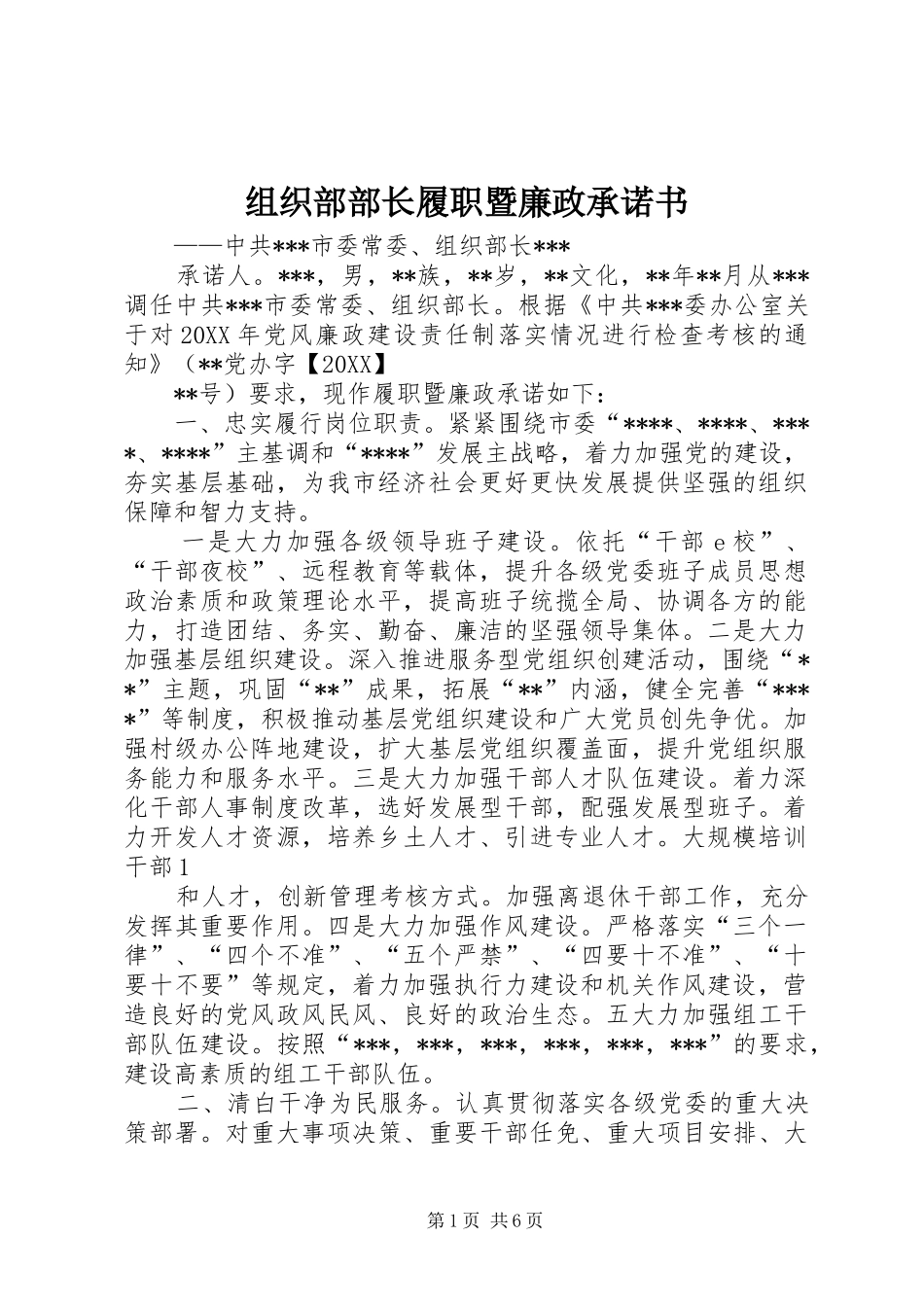 组织部部长履职暨廉政承诺书

——中共***市委常委、组织部长***

承诺人。***，男，**族，**岁，**文化，**年**月从***调任中共***市委常委、组织部长。根据《中共***委办公室关于对20XX年党风廉政建设责任制落实情况进行检查考核的通知》（**党办字【20XX】

**号）要求，现作履职暨廉政承诺如下：

一、忠实履行岗位职责。紧紧围绕市委“****、****、****、****”主基调和“****”发展主战略，着力加强党的建设，夯实基层基础，为我市经济社会更好更快发展提供坚强的组织保障和智力支持。

一是大力加强各级领导班子建设。依托“干部e校”、“干部夜校”、远程教育等载体，提升各级党委班子成员思想政治素质和政策理论水平，提高班子统揽全局、协调各方的能力，打造团结、务实、勤奋、廉洁的坚强领导集体。二是大力加强基层组织建设。深入推进服务型党组织创建活动，围绕“**”主题，巩固“**”成果，拓展“**”内涵，健全完善“****”等制度，积极推动基层党组织建设和广大党员创先争优。加强村级办公阵地建设，扩大基层党组织覆盖面，提升党组织服务能力和服务水平。三是大力加强干部人才队伍建设。着力深化干部人事制度改革，选好发展型干部，配强发展型班子。着力开发人才资源，培养乡土人才、引进专业人才。大规模培训干部1

和人才，创新管理考核方式。加强离退休干部工作，充分发挥其重要作用。四是大力加强作风建设。严格落实“三个一律”、“四个不准”、“五个严禁”、“四要十不准”、“十要十不要”等规定，着力加强执行力建设和机关作风建设，营造良好的党风政风民风、良好的政治生态。五大力加强组工干部队伍建设。按照“***，***，***，***，***，***”的要求，建设高素质的组工干部队伍。

二、清白干净为民服务。认真贯彻落实各级党委的重大决策部署。对重大事项决策、重要干部任免、重大项目安排、大

第1页 共6页